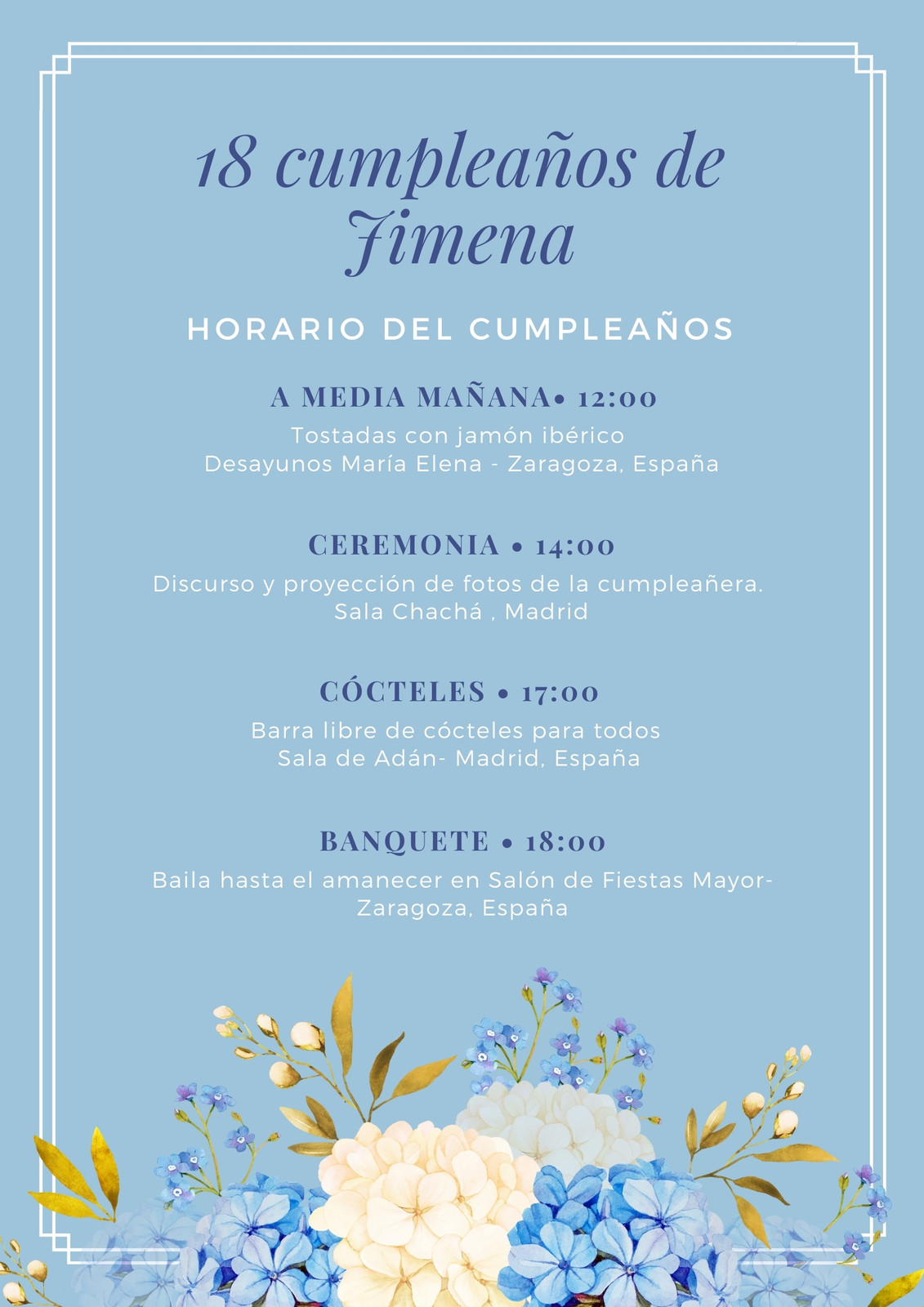 18 cumpleaños de Jimena

HORARIO DEL CUMPLEAÑOS

A MEDIA MAÑANA• 12:00

Tostadas con jamón ibérico
Desayunos María Elena - Zaragoza, España

CEREMONIA • 14:00

Discurso y proyección de fotos de la cumpleañera.
Sala Chachá , Madrid

CÓCTELES • 17:00

Barra libre de cócteles para todos
Sala de Adán- Madrid, España

BANQUETE • 18:00

Baila hasta el amanecer en Salón de Fiestas Mayor- Zaragoza, España